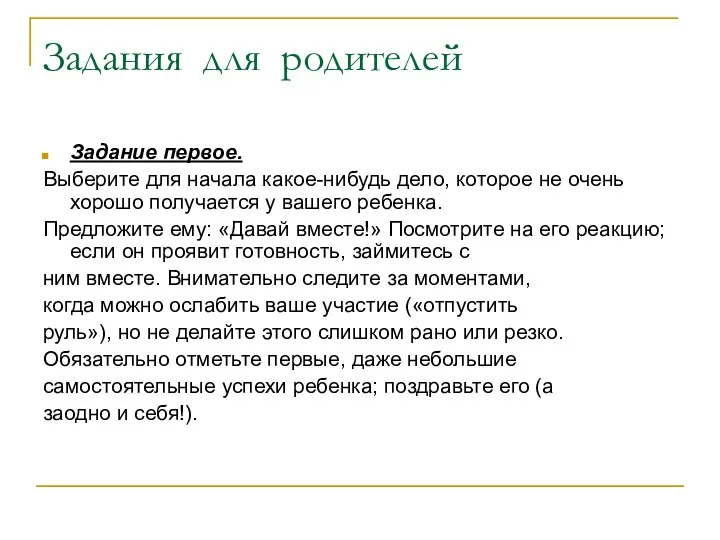 Задания для родителей

Задание первое.

Выберите для начала какое-нибудь дело, которое не очень хорошо получается у вашего ребенка.

Предложите ему: «Давай вместе!» Посмотрите на его реакцию; если он проявит готовность, займитесь с

ним вместе. Внимательно следите за моментами,

когда можно ослабить ваше участие («отпустить

руль»), но не делайте этого слишком рано или резко.

Обязательно отметьте первые, даже небольшие

самостоятельные успехи ребенка; поздравьте его (а

заодно и себя!).